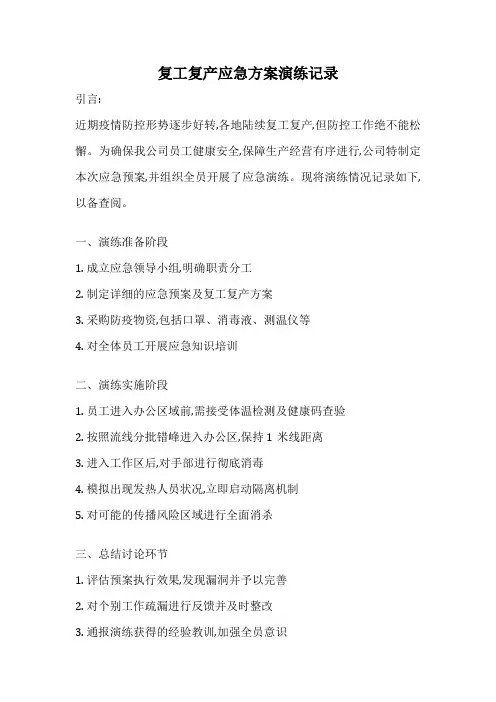 复工复产应急方案演练记录

引言:

近期疫情防控形势逐步好转,各地陆续复工复产,但防控工作绝不能松懈。为确保我公司员工健康安全,保障生产经营有序进行,公司特制定本次应急预案,并组织全员开展了应急演练。现将演练情况记录如下,以备查阅。

一、演练准备阶段

1. 成立应急领导小组,明确职责分工

2. 制定详细的应急预案及复工复产方案

3. 采购防疫物资,包括口罩、消毒液、测温仪等

4. 对全体员工开展应急知识培训

二、演练实施阶段

1. 员工进入办公区域前,需接受体温检测及健康码查验

2. 按照流线分批错峰进入办公区,保持 1 米线距离

3. 进入工作区后,对手部进行彻底消毒

4. 模拟出现发热人员状况,立即启动隔离机制

5. 对可能的传播风险区域进行全面消杀

三、总结讨论环节

1. 评估预案执行效果,发现漏洞并予以完善

2. 对个别工作疏漏进行反馈并及时整改

3. 通报演练获得的经验教训,加强全员意识